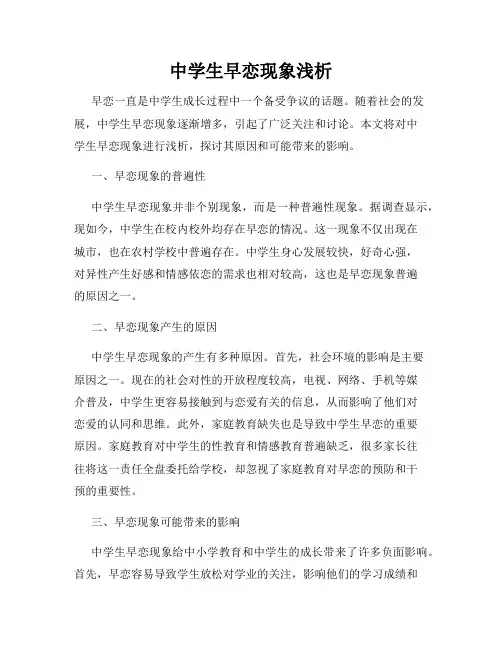 中学生早恋现象浅析

早恋一直是中学生成长过程中一个备受争议的话题。随着社会的发展，中学生早恋现象逐渐增多，引起了广泛关注和讨论。本文将对中学生早恋现象进行浅析，探讨其原因和可能带来的影响。

一、早恋现象的普遍性

中学生早恋现象并非个别现象，而是一种普遍性现象。据调查显示，现如今，中学生在校内校外均存在早恋的情况。这一现象不仅出现在城市，也在农村学校中普遍存在。中学生身心发展较快，好奇心强，对异性产生好感和情感依恋的需求也相对较高，这也是早恋现象普遍的原因之一。

二、早恋现象产生的原因

中学生早恋现象的产生有多种原因。首先，社会环境的影响是主要原因之一。现在的社会对性的开放程度较高，电视、网络、手机等媒介普及，中学生更容易接触到与恋爱有关的信息，从而影响了他们对恋爱的认同和思维。此外，家庭教育缺失也是导致中学生早恋的重要原因。家庭教育对中学生的性教育和情感教育普遍缺乏，很多家长往往将这一责任全盘委托给学校，却忽视了家庭教育对早恋的预防和干预的重要性。

三、早恋现象可能带来的影响

中学生早恋现象给中小学教育和中学生的成长带来了许多负面影响。首先，早恋容易导致学生放松对学业的关注，影响他们的学习成绩和